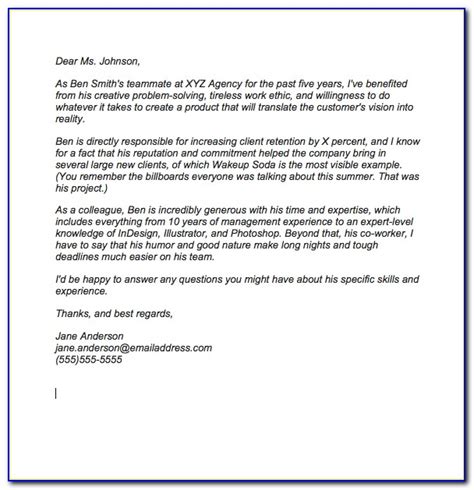 Dear Ms. Johnson,

As Ben Smith's teammate at XYZ Agency for the past five years, I've benefited from his creative problem-solving, tireless work ethic, and willingness to do whatever it takes to create a product that will translate the customer's vision into reality.

Ben is directly responsible for increasing client retention by X percent, and I know for a fact that his reputation and commitment helped the company bring in several large new clients, of which Wakeup Soda is the most visible example. (You remember the billboards everyone was talking about this summer. That was his project.)

As a colleague, Ben is incredibly generous with his time and expertise, which includes everything from 10 years of management experience to an expert-level knowledge of InDesign, Illustrator, and Photoshop. Beyond that, his co-worker, I have to say that his humor and good nature make long nights and tough deadlines much easier on his team.

I'd be happy to answer any questions you might have about his specific skills and experience.

Thanks, and best regards,

Jane Anderson
jane.anderson@emailaddress.com
(555)555-5555